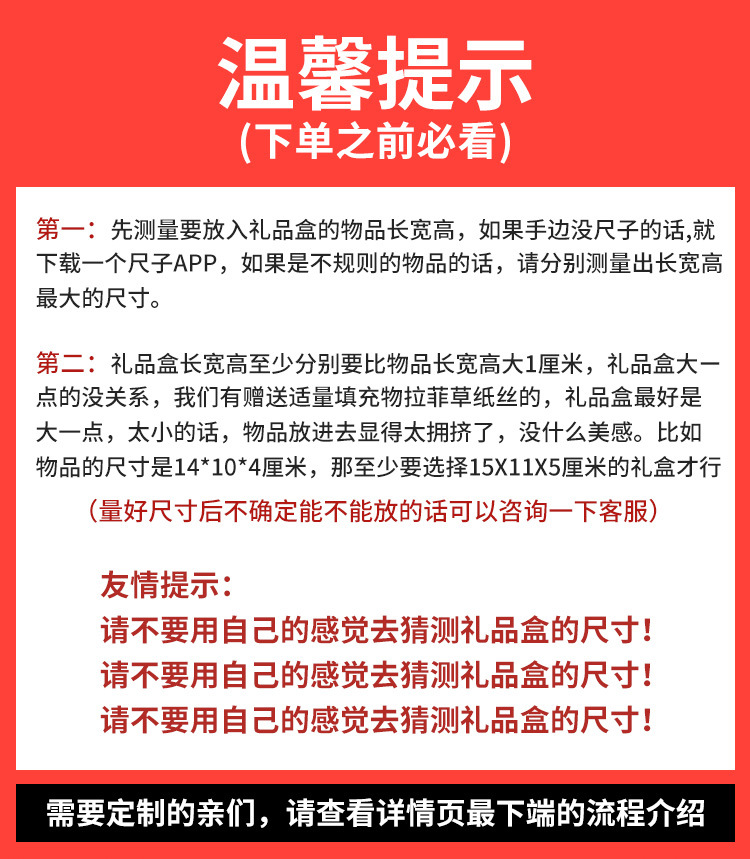 温馨提示

(下单之前必看)

第一：先测量要放入礼品盒的物品长宽高，如果手边没尺子的话,就下载一个尺子APP，如果是不规则的物品的话，请分别测量出长宽高最大的尺寸。

第二：礼品盒长宽高至少分别要比物品长宽高大1厘米，礼品盒大一点的没关系，我们有赠送适量填充物拉菲草纸丝的，礼品盒最好是大一点，太小的话，物品放进去显得太拥挤了，没什么美感。比如物品的尺寸是14*10*4厘米，那至少要选择15X11X5厘米的礼盒才行

（量好尺寸后不确定能不能放的话可以咨询一下客服）

友情提示：

请不要用自己的感觉去猜测礼品盒的尺寸！

请不要用自己的感觉去猜测礼品盒的尺寸！

请不要用自己的感觉去猜测礼品盒的尺寸！

需要定制的亲们，请查看详情页最下端的流程介绍